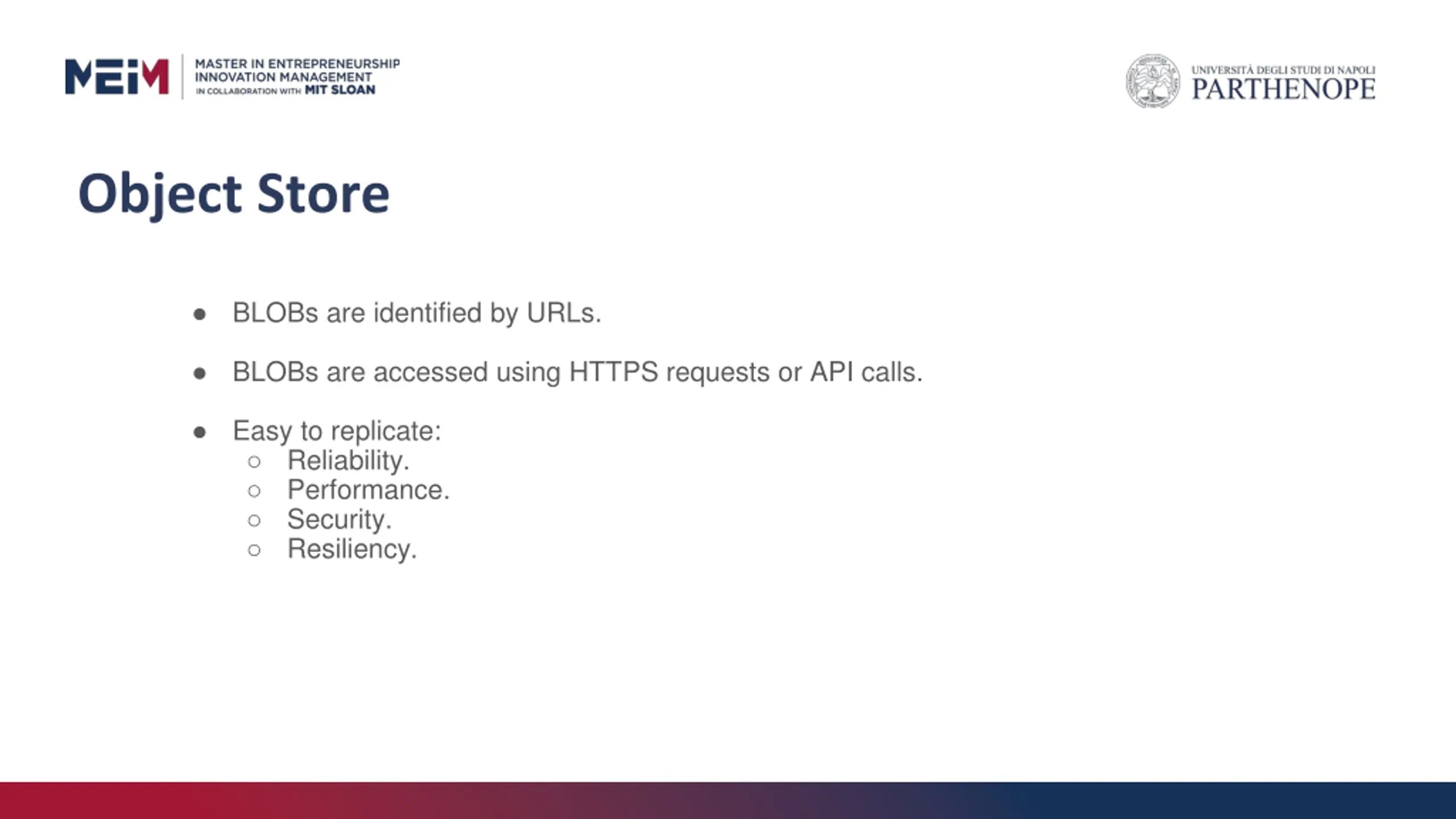 MEIM MASTER IN ENTREPRENEURSHIP INNOVATION MANAGEMENT IN COLLABORATION WITH MIT SLOAN

UNIVERSITÀ DEGLI STUDI DI NAPOLI PARTHENOPE

Object Store

- BLOBs are identified by URLs.
- BLOBs are accessed using HTTPS requests or API calls.
- Easy to replicate:
  - Reliability.
  - Performance.
  - Security.
  - Resiliency.